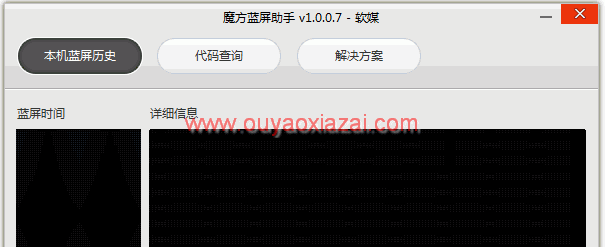 魔方蓝屏助手 v1.0.0.7 - 软媒

本机蓝屏历史

代码查询

解决方案

蓝屏时间

详细信息

www.ouyaoxiazai.com